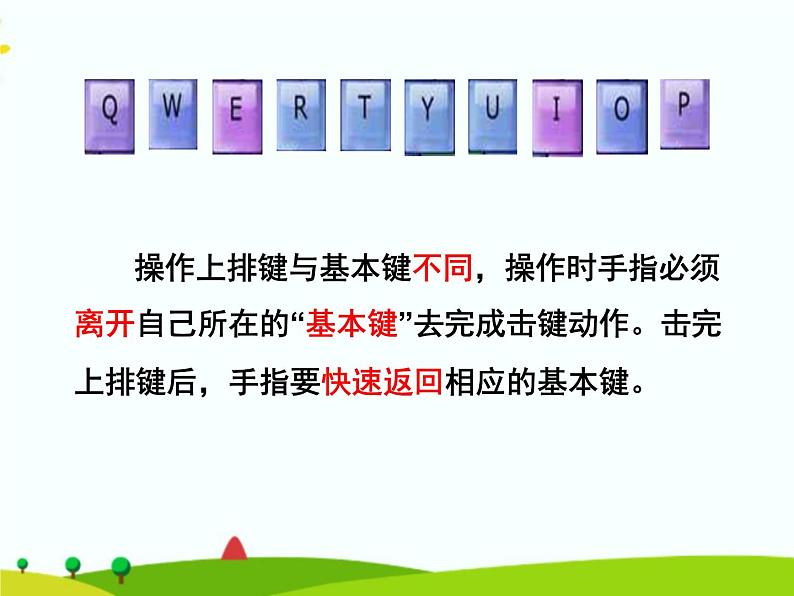 Q W E R T Y U I O P

操作上排键与基本键不同，操作时手指必须离开自己所在的“基本键”去完成击键动作。击完上排键后，手指要快速返回相应的基本键。